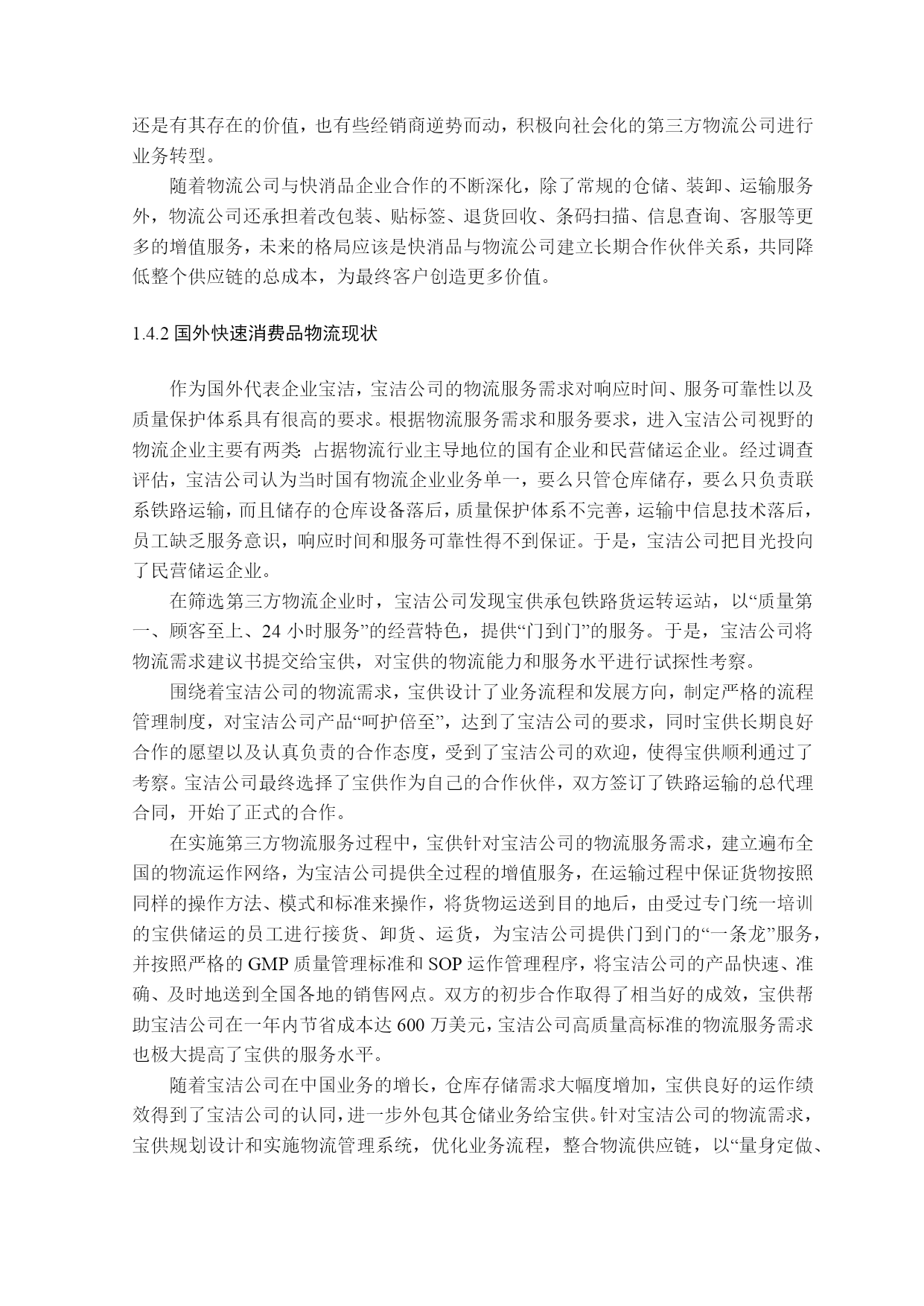 还是有其存在的价值，也有些经销商逆势而动，积极向社会化的第三方物流公司进行业务转型。

随着物流公司与快消品企业合作的不断深化，除了常规的仓储、装卸、运输服务外，物流公司还承担着改包装、贴标签、退货回收、条码扫描、信息查询、客服等更多的增值服务，未来的格局应该是快消品与物流公司建立长期合作伙伴关系，共同降低整个供应链的总成本，为最终客户创造更多价值。

1.4.2 国外快速消费品物流现状

作为国外代表企业宝洁，宝洁公司的物流服务需求对响应时间、服务可靠性以及质量保护体系具有很高的要求。根据物流服务需求和服务要求，进入宝洁公司视野的物流企业主要有两类：占据物流行业主导地位的国有企业和民营储运企业。经过调查评估，宝洁公司认为当时国有物流企业业务单一，要么只管仓库储存，要么只负责联系铁路运输，而且储存的仓库设备落后，质量保护体系不完善，运输中信息技术落后，员工缺乏服务意识，响应时间和服务可靠性得不到保证。于是，宝洁公司把目光投向了民营储运企业。

在筛选第三方物流企业时，宝洁公司发现宝供承包铁路货运转运站，以“质量第一、顾客至上、24 小时服务”的经营特色，提供“门到门”的服务。于是，宝洁公司将物流需求建议书提交给宝供，对宝供的物流能力和服务水平进行试探性考察。

围绕着宝洁公司的物流需求，宝供设计了业务流程和发展方向，制定严格的流程管理制度，对宝洁公司产品“呵护倍至”，达到了宝洁公司的要求，同时宝供长期良好合作的愿望以及认真负责的合作态度，受到了宝洁公司的欢迎，使得宝供顺利通过了考察。宝洁公司最终选择了宝供作为自己的合作伙伴，双方签订了铁路运输的总代理合同，开始了正式的合作。

在实施第三方物流服务过程中，宝供针对宝洁公司的物流服务需求，建立遍布全国的物流运作网络，为宝洁公司提供全过程的增值服务，在运输过程中保证货物按照同样的操作方法、模式和标准来操作，将货物运送到目的地后，由受过专门统一培训的宝供储运的员工进行接货、卸货、运货，为宝洁公司提供门到门的“一条龙”服务，并按照严格的 GMP 质量管理标准和 SOP 运作管理程序，将宝洁公司的产品快速、准确、及时地送到全国各地的销售网点。双方的初步合作取得了相当好的成效，宝供帮助宝洁公司在一年内节省成本达 600 万美元，宝洁公司高质量高标准的物流服务需求也极大提高了宝供的服务水平。

随着宝洁公司在中国业务的增长，仓库存储需求大幅度增加，宝供良好的运作绩效得到了宝洁公司的认同，进一步外包其仓储业务给宝供。针对宝洁公司的物流需求，宝供规划设计和实施物流管理系统，优化业务流程，整合物流供应链，以“量身定做、